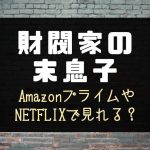 財閥家の
末息子

Amazonプライムや
NETFLIXで見れる？